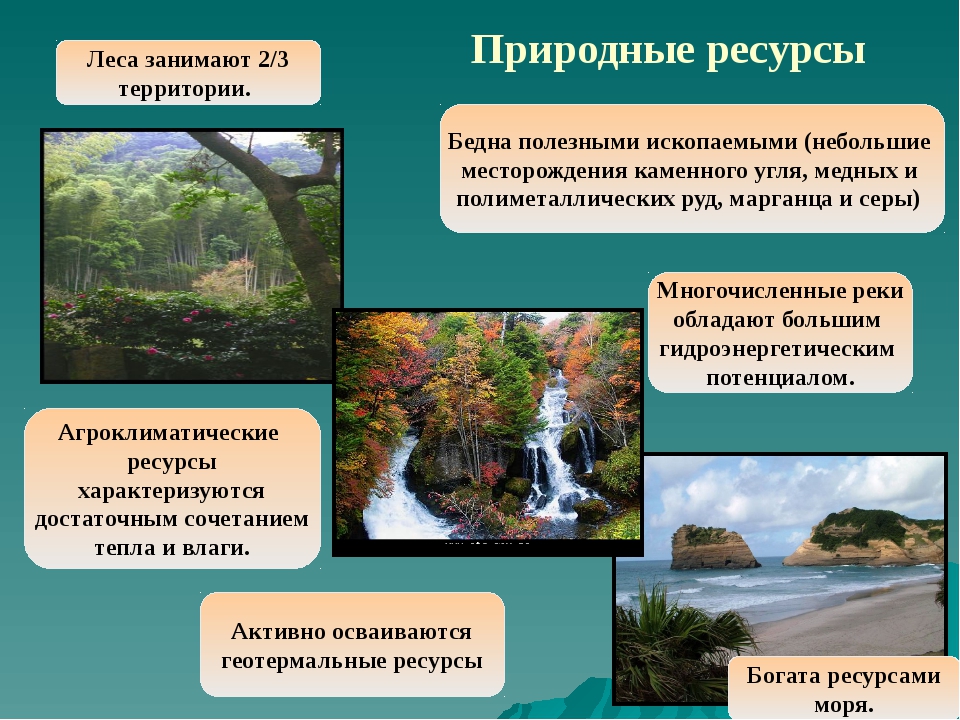 Природные ресурсы

Леса занимают 2/3 территории.

Бедна полезными ископаемыми (небольшие месторождения каменного угля, медных и полиметаллических руд, марганца и серы)

Многочисленные реки обладают большим гидроэнергетическим потенциалом.

Агроклиматические ресурсы характеризуются достаточным сочетанием тепла и влаги.

Активно осваиваются геотермальные ресурсы

Богата ресурсами моря.